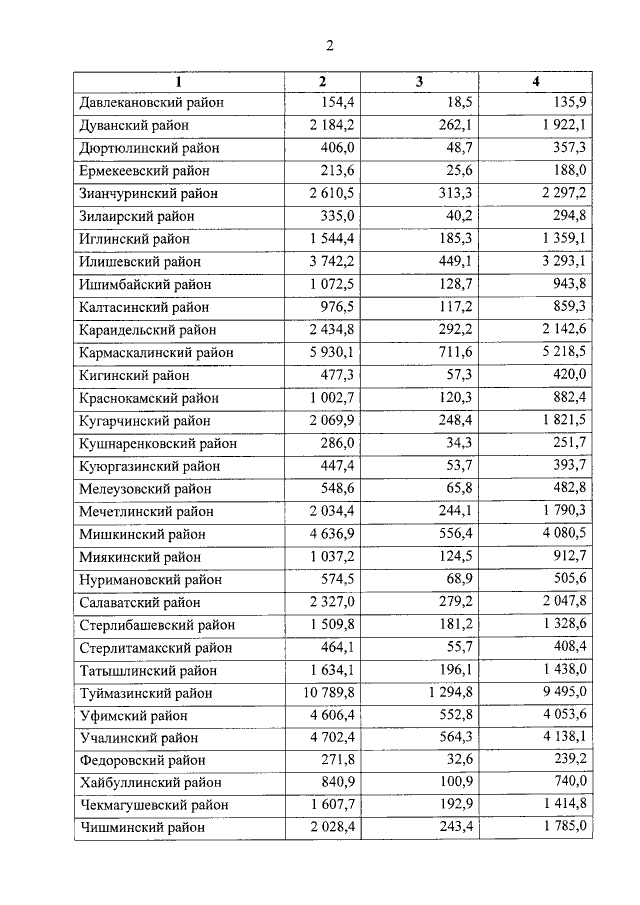 2

| 1 | 2 | 3 | 4 |
|---|---|---|---|
| Давлекановский район | 154,4 | 18,5 | 135,9 |
| Дуванский район | 2 184,2 | 262,1 | 1 922,1 |
| Дюртюлинский район | 406,0 | 48,7 | 357,3 |
| Ермекеевский район | 213,6 | 25,6 | 188,0 |
| Зианчуринский район | 2 610,5 | 313,3 | 2 297,2 |
| Зилаирский район | 335,0 | 40,2 | 294,8 |
| Иглинский район | 1 544,4 | 185,3 | 1 359,1 |
| Илишевский район | 3 742,2 | 449,1 | 3 293,1 |
| Ишимбайский район | 1 072,5 | 128,7 | 943,8 |
| Калтасинский район | 976,5 | 117,2 | 859,3 |
| Караидельский район | 2 434,8 | 292,2 | 2 142,6 |
| Кармаскалинский район | 5 930,1 | 711,6 | 5 218,5 |
| Кигинский район | 477,3 | 57,3 | 420,0 |
| Краснокамский район | 1 002,7 | 120,3 | 882,4 |
| Кугарчинский район | 2 069,9 | 248,4 | 1 821,5 |
| Кушнаренковский район | 286,0 | 34,3 | 251,7 |
| Куюргазинский район | 447,4 | 53,7 | 393,7 |
| Мелеузовский район | 548,6 | 65,8 | 482,8 |
| Мечетлинский район | 2 034,4 | 244,1 | 1 790,3 |
| Мишкинский район | 4 636,9 | 556,4 | 4 080,5 |
| Миякинский район | 1 037,2 | 124,5 | 912,7 |
| Нуримановский район | 574,5 | 68,9 | 505,6 |
| Салаватский район | 2 327,0 | 279,2 | 2 047,8 |
| Стерлибашевский район | 1 509,8 | 181,2 | 1 328,6 |
| Стерлитамакский район | 464,1 | 55,7 | 408,4 |
| Татышлинский район | 1 634,1 | 196,1 | 1 438,0 |
| Туймазинский район | 10 789,8 | 1 294,8 | 9 495,0 |
| Уфимский район | 4 606,4 | 552,8 | 4 053,6 |
| Учалинский район | 4 702,4 | 564,3 | 4 138,1 |
| Федоровский район | 271,8 | 32,6 | 239,2 |
| Хайбуллинский район | 840,9 | 100,9 | 740,0 |
| Чекмагушевский район | 1 607,7 | 192,9 | 1 414,8 |
| Чишминский район | 2 028,4 | 243,4 | 1 785,0 |